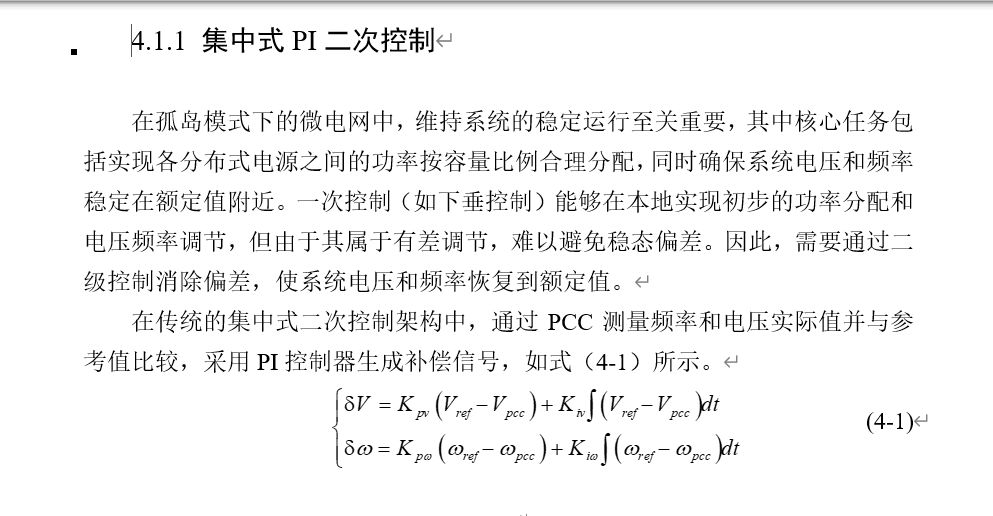 4.1.1 集中式 PI 二次控制

在孤岛模式下的微电网中，维持系统的稳定运行至关重要，其中核心任务包括实现各分布式电源之间的功率按容量比例合理分配，同时确保系统电压和频率稳定在额定值附近。一次控制（如下垂控制）能够在本地实现初步的功率分配和电压频率调节，但由于其属于有差调节，难以避免稳态偏差。因此，需要通过二级控制消除偏差，使系统电压和频率恢复到额定值。

在传统的集中式二次控制架构中，通过 PCC 测量频率和电压实际值并与参考值比较，采用 PI 控制器生成补偿信号，如式（4-1）所示。

$\begin{cases} \delta V = K_{pv}\left(V_{ref} - V_{pcc}\right) + K_{iv}\int\left(V_{ref} - V_{pcc}\right)dt \\ \delta\omega = K_{p\omega}\left(\omega_{ref} - \omega_{pcc}\right) + K_{i\omega}\int\left(\omega_{ref} - \omega_{pcc}\right)dt \end{cases}$ (4-1)